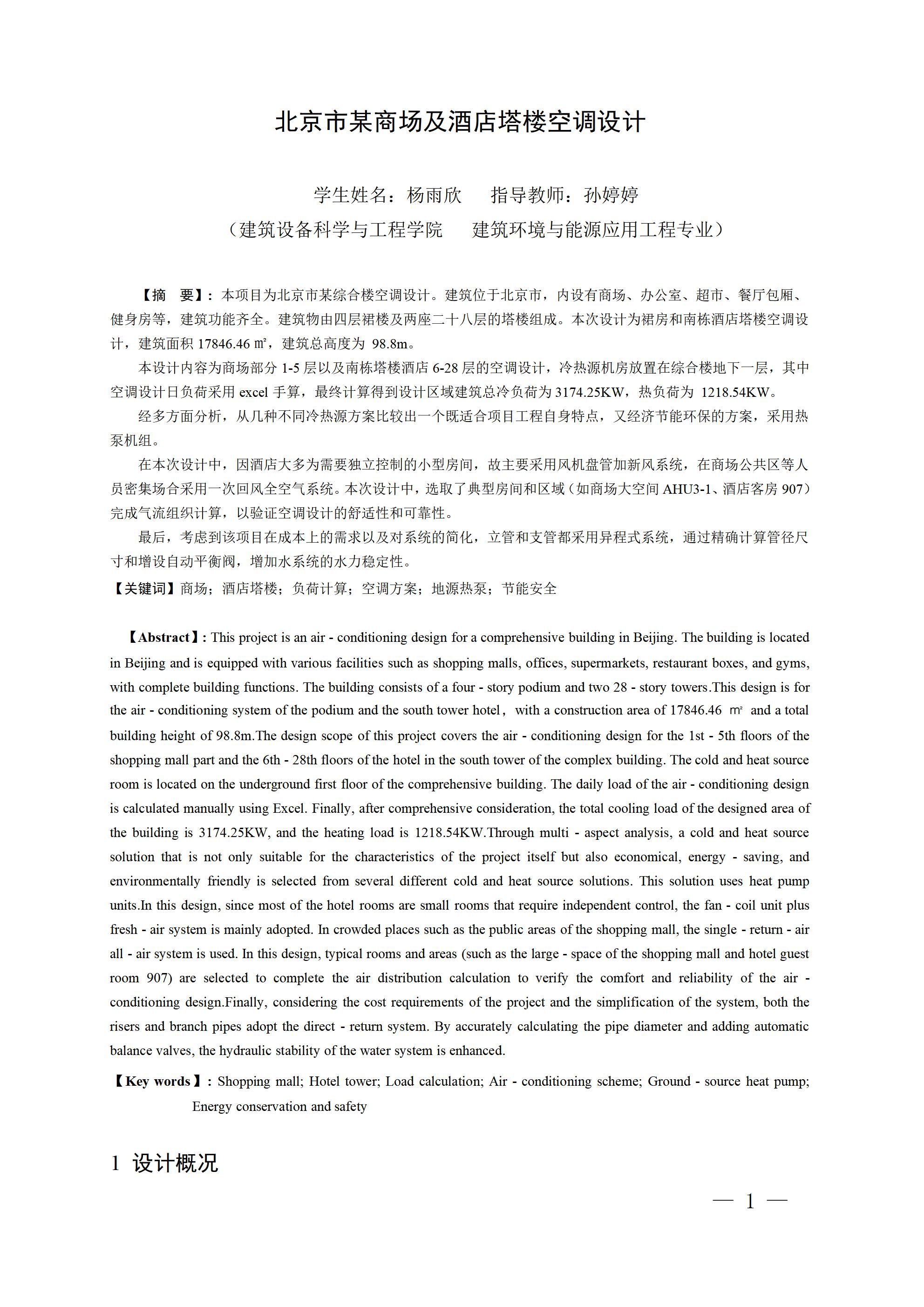 北京市某商场及酒店塔楼空调设计

学生姓名：杨雨欣　　指导教师：孙婷婷

（建筑设备科学与工程学院　　建筑环境与能源应用工程专业）

【摘　要】：本项目为北京市某综合楼空调设计。建筑位于北京市，内设有商场、办公室、超市、餐厅包厢、健身房等，建筑功能齐全。建筑物由四层裙楼及两座二十八层的塔楼组成。本次设计为裙房和南栋酒店塔楼空调设计，建筑面积 17846.46 ㎡，建筑总高度为 98.8m。

本设计内容为商场部分 1-5 层以及南栋塔楼酒店 6-28 层的空调设计，冷热源机房放置在综合楼地下一层，其中空调设计日负荷采用 excel 手算，最终计算得到设计区域建筑总冷负荷为 3174.25KW，热负荷为 1218.54KW。

经多方面分析，从几种不同冷热源方案比较出一个既适合项目工程自身特点，又经济节能环保的方案，采用热泵机组。

在本次设计中，因酒店大多为需要独立控制的小型房间，故主要采用风机盘管加新风系统，在商场公共区等人员密集场合采用一次回风全空气系统。本次设计中，选取了典型房间和区域（如商场大空间 AHU3-1、酒店客房 907）完成气流组织计算，以验证空调设计的舒适性和可靠性。

最后，考虑到该项目在成本上的需求以及对系统的简化，立管和支管都采用异程式系统，通过精确计算管径尺寸和增设自动平衡阀，增加水系统的水力稳定性。

【关键词】商场；酒店塔楼；负荷计算；空调方案；地源热泵；节能安全

【Abstract】: This project is an air - conditioning design for a comprehensive building in Beijing. The building is located in Beijing and is equipped with various facilities such as shopping malls, offices, supermarkets, restaurant boxes, and gyms, with complete building functions. The building consists of a four - story podium and two 28 - story towers.This design is for the air - conditioning system of the podium and the south tower hotel， with a construction area of 17846.46 ㎡ and a total building height of 98.8m.The design scope of this project covers the air - conditioning design for the 1st - 5th floors of the shopping mall part and the 6th - 28th floors of the hotel in the south tower of the complex building. The cold and heat source room is located on the underground first floor of the comprehensive building. The daily load of the air - conditioning design is calculated manually using Excel. Finally, after comprehensive consideration, the total cooling load of the designed area of the building is 3174.25KW, and the heating load is 1218.54KW.Through multi - aspect analysis, a cold and heat source solution that is not only suitable for the characteristics of the project itself but also economical, energy - saving, and environmentally friendly is selected from several different cold and heat source solutions. This solution uses heat pump units.In this design, since most of the hotel rooms are small rooms that require independent control, the fan - coil unit plus fresh - air system is mainly adopted. In crowded places such as the public areas of the shopping mall, the single - return - air all - air system is used. In this design, typical rooms and areas (such as the large - space of the shopping mall and hotel guest room 907) are selected to complete the air distribution calculation to verify the comfort and reliability of the air - conditioning design.Finally, considering the cost requirements of the project and the simplification of the system, both the risers and branch pipes adopt the direct - return system. By accurately calculating the pipe diameter and adding automatic balance valves, the hydraulic stability of the water system is enhanced.

【Key words】: Shopping mall; Hotel tower; Load calculation; Air - conditioning scheme; Ground - source heat pump; Energy conservation and safety

1 设计概况

— 1 —